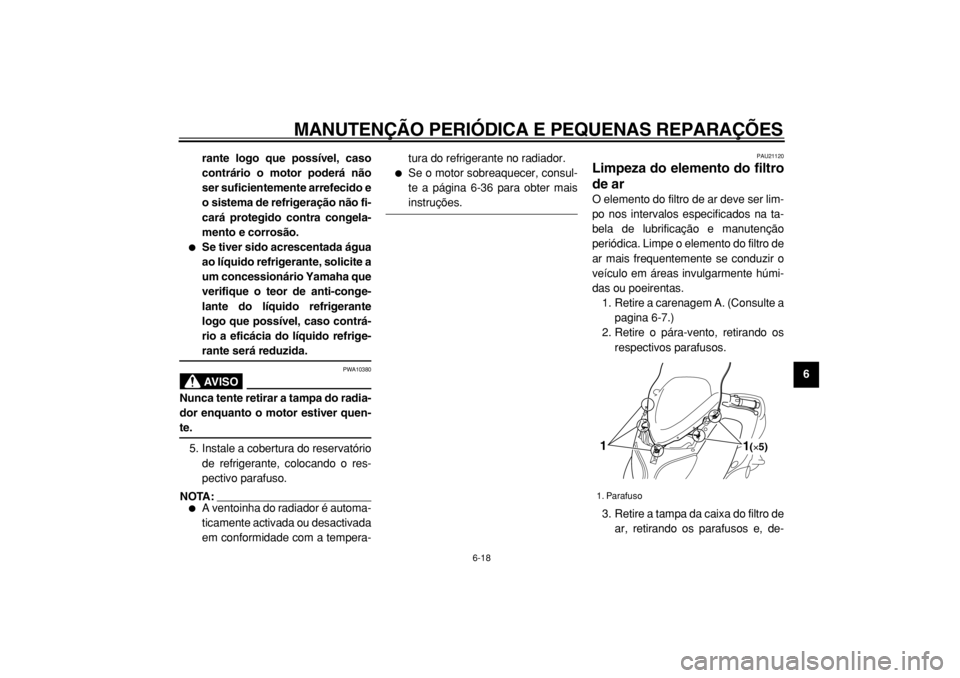 MANUTENÇÃO PERIÓDICA E PEQUENAS REPARAÇÕES

rante logo que possível, caso contrário o motor poderá não ser suficientemente arrefecido e o sistema de refrigeração não ficará protegido contra congelamento e corrosão.
● Se tiver sido acrescentada água ao líquido refrigerante, solicite a um concessionário Yamaha que verifique o teor de anti-congelante do líquido refrigerante logo que possível, caso contrário a eficácia do líquido refrigerante será reduzida.

PWA10380

AVISO

Nunca tente retirar a tampa do radiador enquanto o motor estiver quente.

5. Instale a cobertura do reservatório de refrigerante, colocando o respectivo parafuso.

NOTA:
● A ventoinha do radiador é automaticamente activada ou desactivada em conformidade com a temperatura do refrigerante no radiador.
● Se o motor sobreaquecer, consulte a página 6-36 para obter mais instruções.

PAU21120

Limpeza do elemento do filtro de ar

O elemento do filtro de ar deve ser limpo nos intervalos especificados na tabela de lubrificação e manutenção periódica. Limpe o elemento do filtro de ar mais frequentemente se conduzir o veículo em áreas invulgarmente húmidas ou poeirentas.
1. Retire a carenagem A. (Consulte a pagina 6-7.)
2. Retire o pára-vento, retirando os respectivos parafusos.

1

1(×5)

1. Parafuso

3. Retire a tampa da caixa do filtro de ar, retirando os parafusos e, de-

6

6-18

carmanualsonline.info